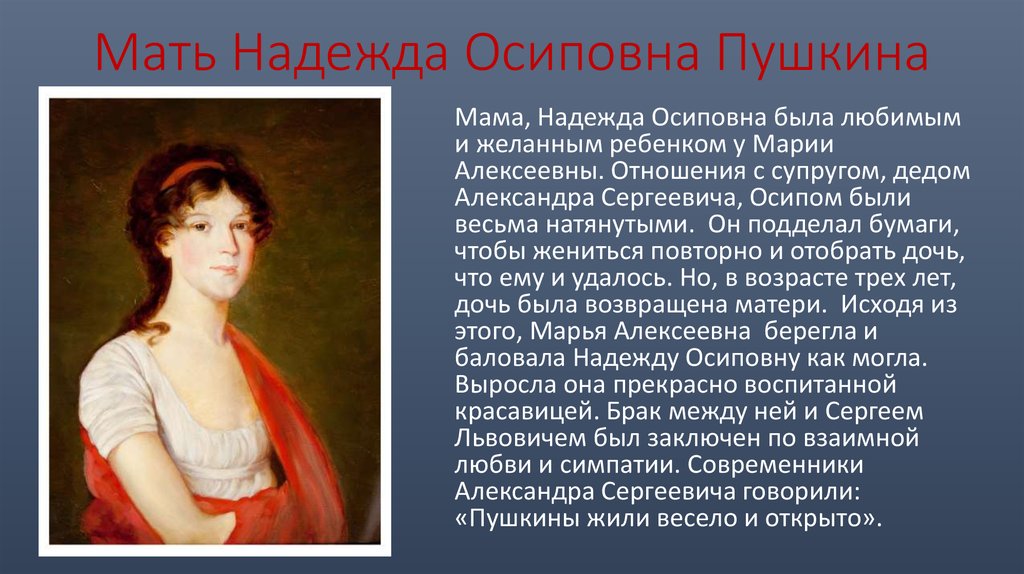 Мать Надежда Осиповна Пушкина

Мама, Надежда Осиповна была любимым и желанным ребенком у Марии Алексеевны. Отношения с супругом, дедом Александра Сергеевича, Осипом были весьма натянутыми. Он подделал бумаги, чтобы жениться повторно и отобрать дочь, что ему и удалось. Но, в возрасте трех лет, дочь была возвращена матери. Исходя из этого, Марья Алексеевна берегла и баловала Надежду Осиповну как могла. Выросла она прекрасно воспитанной красавицей. Брак между ней и Сергеем Львовичем был заключен по взаимной любви и симпатии. Современники Александра Сергеевича говорили: «Пушкины жили весело и открыто».